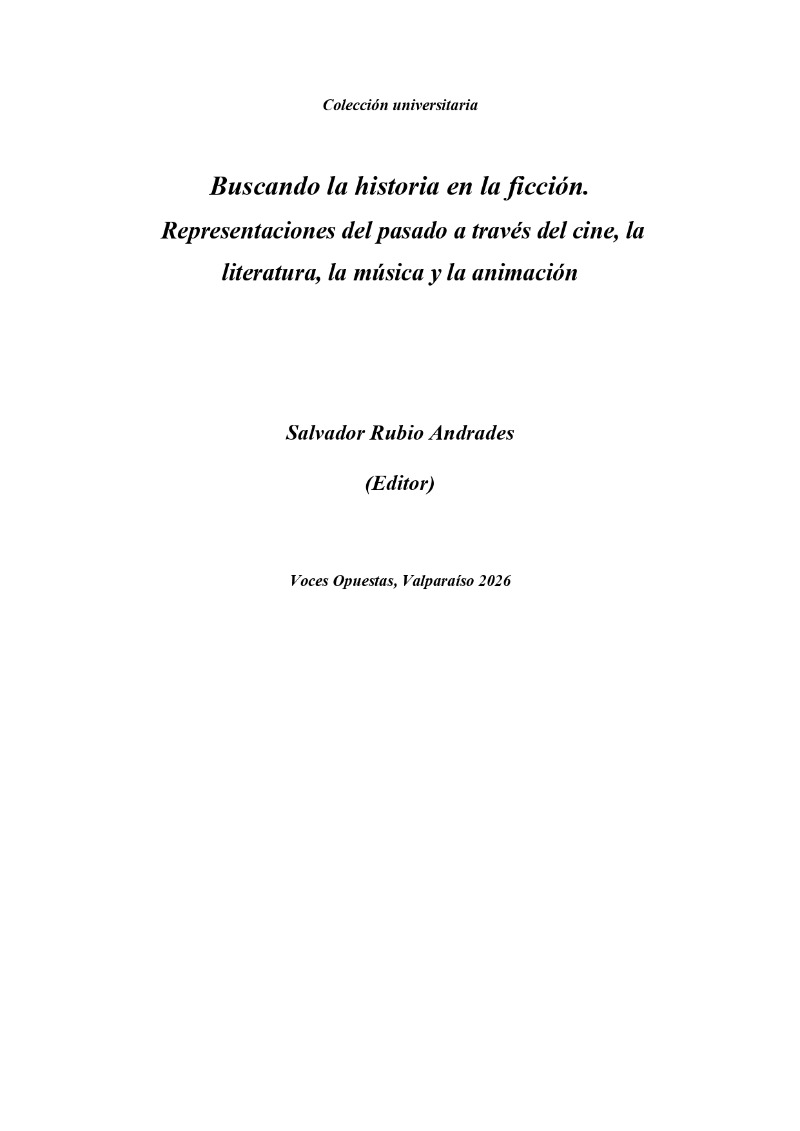 Colección universitaria

Buscando la historia en la ficción.

Representaciones del pasado a través del cine, la literatura, la música y la animación

Salvador Rubio Andrades

(Editor)

Voces Opuestas, Valparaíso 2026